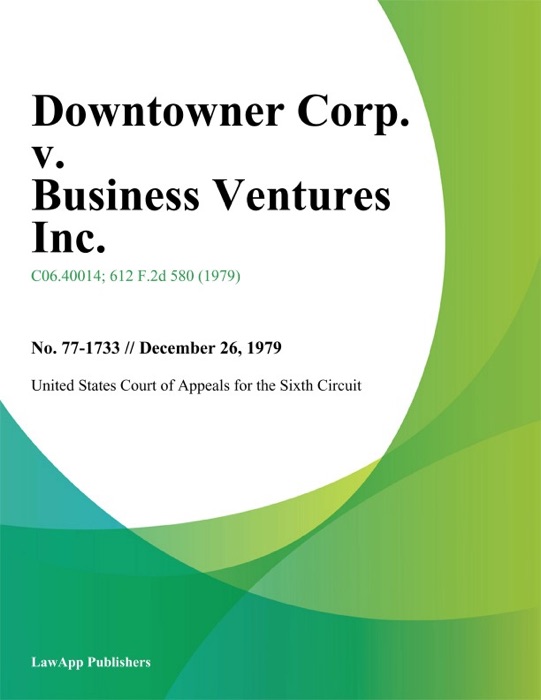 Downtowner Corp. v. Business Ventures Inc.

C06.40014; 612 F.2d 580 (1979)

No. 77-1733 // December 26, 1979

United States Court of Appeals for the Sixth Circuit

LawApp Publishers